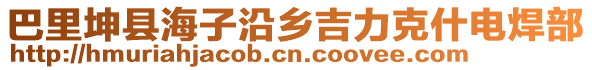 巴里坤县海子沿乡吉力克什电焊部
http://hmuriahjacob.cn.coovee.com